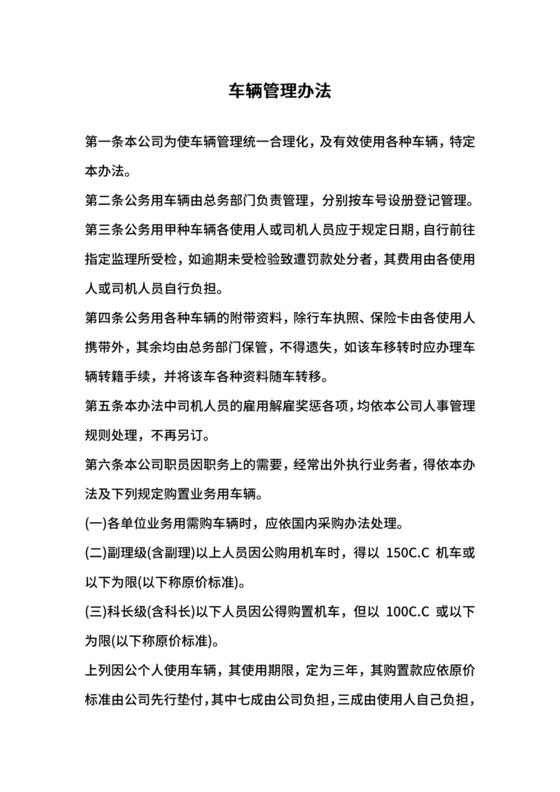 车辆管理办法

第一条本公司为使车辆管理统一合理化，及有效使用各种车辆，特定本办法。

第二条公务用车辆由总务部门负责管理，分别按车号设册登记管理。

第三条公务用甲种车辆各使用人或司机人员应于规定日期，自行前往指定监理所受检，如逾期未受检验致遭罚款处分者，其费用由各使用人或司机人员自行负担。

第四条公务用各种车辆的附带资料，除行车执照、保险卡由各使用人携带外，其余均由总务部门保管，不得遗失，如该车移转时应办理车辆转籍手续，并将该车各种资料随车转移。

第五条本办法中司机人员的雇用解雇奖惩各项，均依本公司人事管理规则处理，不再另订。

第六条本公司职员因职务上的需要，经常出外执行业务者，得依本办法及下列规定购置业务用车辆。

(一)各单位业务用需购车辆时，应依国内采购办法处理。

(二)副理级(含副理)以上人员因公购用机车时，得以 150C.C 机车或以下为限(以下称原价标准)。

(三)科长级(含科长)以下人员因公得购置机车，但以 100C.C 或以下为限(以下称原价标准)。

上列因公个人使用车辆，其使用期限，定为三年，其购置款应依原价标准由公司先行垫付，其中七成由公司负担，三成由使用人自己负担，